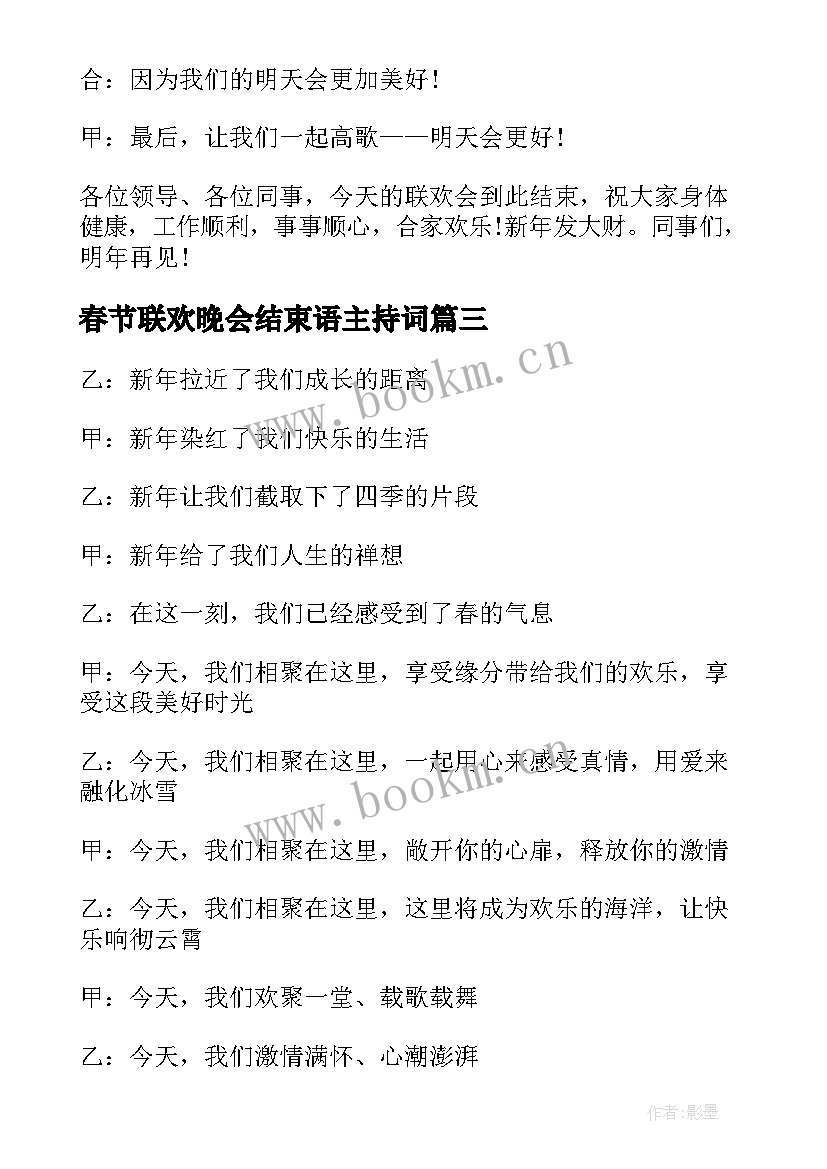 合：因为我们的明天会更加美好！

甲：最后，让我们一起高歌——明天会更好！

各位领导、各位同事，今天的联欢会到此结束，祝大家身体健康，工作顺利，事事顺心，合家欢乐!新年发大财。同事们，明年再见！

春节联欢晚会结束语主持词篇三

乙：新年拉近了我们成长的距离

甲：新年染红了我们快乐的生活

乙：新年让我们截取下了四季的片段

甲：新年给了我们人生的禅想

乙：在这一刻，我们已经感受到了春的气息

甲：今天，我们相聚在这里，享受缘分带给我们的欢乐，享受这段美好时光

乙：今天，我们相聚在这里，一起用心来感受真情，用爱来融化冰雪

甲：今天，我们相聚在这里，敞开你的心扉，释放你的激情

乙：今天，我们相聚在这里，这里将成为欢乐的海洋，让快乐响彻云霄

甲：今天，我们欢聚一堂、载歌载舞

乙：今天，我们激情满怀、心潮澎湃

www.bookm.cn

www.bookm.cn

作者:影墨